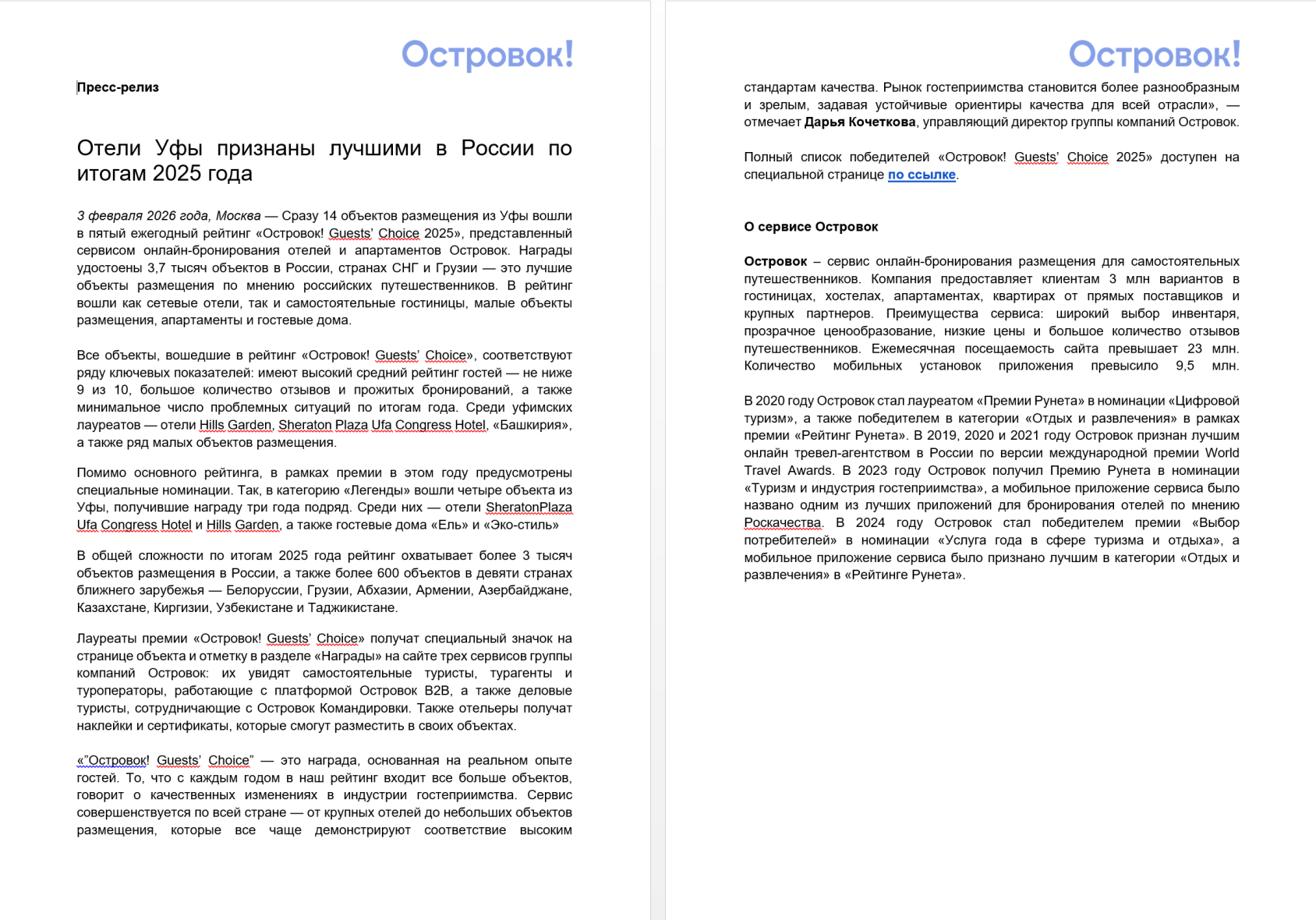 Островок!

Пресс-релиз

Отели Уфы признаны лучшими в России по итогам 2025 года

3 февраля 2026 года, Москва — Сразу 14 объектов размещения из Уфы вошли в пятый ежегодный рейтинг «Островок! Guests' Choice 2025», представленный сервисом онлайн-бронирования отелей и апартаментов Островок. Награды удостоены 3,7 тысяч объектов в России, странах СНГ и Грузии — это лучшие объекты размещения по мнению российских путешественников. В рейтинг вошли как сетевые отели, так и самостоятельные гостиницы, малые объекты размещения, апартаменты и гостевые дома.

Все объекты, вошедшие в рейтинг «Островок! Guests' Choice», соответствуют ряду ключевых показателей: имеют высокий средний рейтинг гостей — не ниже 9 из 10, большое количество отзывов и прожитых бронирований, а также минимальное число проблемных ситуаций по итогам года. Среди уфимских лауреатов — отели Hills Garden, Sheraton Plaza Ufa Congress Hotel, «Башкирия», а также ряд малых объектов размещения.

Помимо основного рейтинга, в рамках премии в этом году предусмотрены специальные номинации. Так, в категорию «Легенды» вошли четыре объекта из Уфы, получившие награду три года подряд. Среди них — отели SheratonPlaza Ufa Congress Hotel и Hills Garden, а также гостевые дома «Ель» и «Эко-стиль»

В общей сложности по итогам 2025 года рейтинг охватывает более 3 тысяч объектов размещения в России, а также более 600 объектов в девяти странах ближнего зарубежья — Белоруссии, Грузии, Абхазии, Армении, Азербайджане, Казахстане, Киргизии, Узбекистане и Таджикистане.

Лауреаты премии «Островок! Guests' Choice» получат специальный значок на странице объекта и отметку в разделе «Награды» на сайте трех сервисов группы компаний Островок: их увидят самостоятельные туристы, турагенты и туроператоры, работающие с платформой Островок B2B, а также деловые туристы, сотрудничающие с Островок Командировки. Также отельеры получат наклейки и сертификаты, которые смогут разместить в своих объектах.

«"Островок! Guests' Choice" — это награда, основанная на реальном опыте гостей. То, что с каждым годом в наш рейтинг входит все больше объектов, говорит о качественных изменениях в индустрии гостеприимства. Сервис совершенствуется по всей стране — от крупных отелей до небольших объектов размещения, которые все чаще демонстрируют соответствие высоким

Островок!

стандартам качества. Рынок гостеприимства становится более разнообразным и зрелым, задавая устойчивые ориентиры качества для всей отрасли», — отмечает Дарья Кочеткова, управляющий директор группы компаний Островок.

Полный список победителей «Островок! Guests' Choice 2025» доступен на специальной странице по ссылке.

О сервисе Островок

Островок – сервис онлайн-бронирования размещения для самостоятельных путешественников. Компания предоставляет клиентам 3 млн вариантов в гостиницах, хостелах, апартаментах, квартирах от прямых поставщиков и крупных партнеров. Преимущества сервиса: широкий выбор инвентаря, прозрачное ценообразование, низкие цены и большое количество отзывов путешественников. Ежемесячная посещаемость сайта превышает 23 млн. Количество мобильных установок приложения превысило 9,5 млн.

В 2020 году Островок стал лауреатом «Премии Рунета» в номинации «Цифровой туризм», а также победителем в категории «Отдых и развлечения» в рамках премии «Рейтинг Рунета». В 2019, 2020 и 2021 году Островок признан лучшим онлайн тревел-агентством в России по версии международной премии World Travel Awards. В 2023 году Островок получил Премию Рунета в номинации «Туризм и индустрия гостеприимства», а мобильное приложение сервиса было названо одним из лучших приложений для бронирования отелей по мнению Роскачества. В 2024 году Островок стал победителем премии «Выбор потребителей» в номинации «Услуга года в сфере туризма и отдыха», а мобильное приложение сервиса было признано лучшим в категории «Отдых и развлечения» в «Рейтинге Рунета».